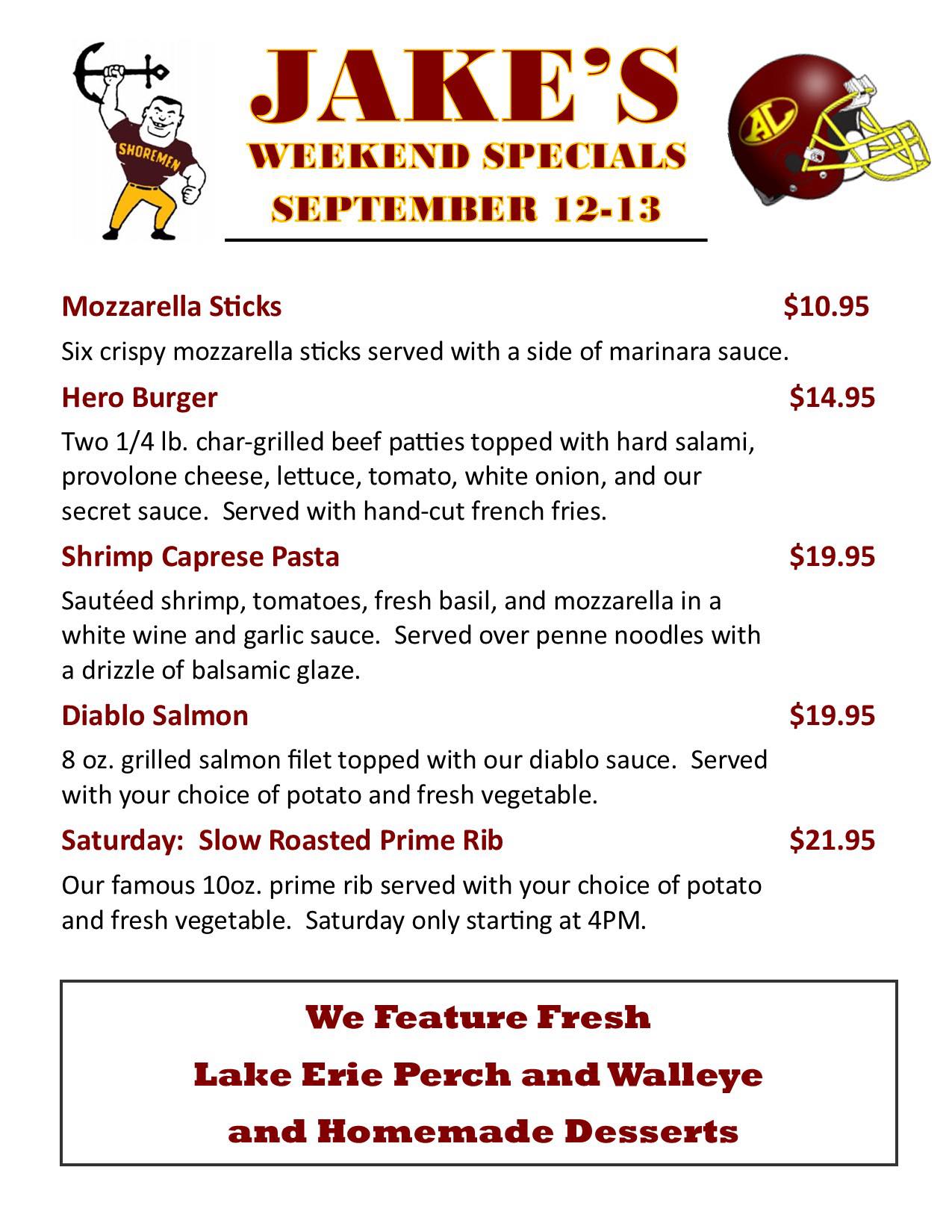 SHOREMEN

JAKE'S
WEEKEND SPECIALS
SEPTEMBER 12-13

AL

Mozzarella Sticks $10.95

Six crispy mozzarella sticks served with a side of marinara sauce.

Hero Burger $14.95

Two 1/4 lb. char-grilled beef patties topped with hard salami, provolone cheese, lettuce, tomato, white onion, and our secret sauce. Served with hand-cut french fries.

Shrimp Caprese Pasta $19.95

Sautéed shrimp, tomatoes, fresh basil, and mozzarella in a white wine and garlic sauce. Served over penne noodles with a drizzle of balsamic glaze.

Diablo Salmon $19.95

8 oz. grilled salmon filet topped with our diablo sauce. Served with your choice of potato and fresh vegetable.

Saturday: Slow Roasted Prime Rib $21.95

Our famous 10oz. prime rib served with your choice of potato and fresh vegetable. Saturday only starting at 4PM.

We Feature Fresh
Lake Erie Perch and Walleye
and Homemade Desserts